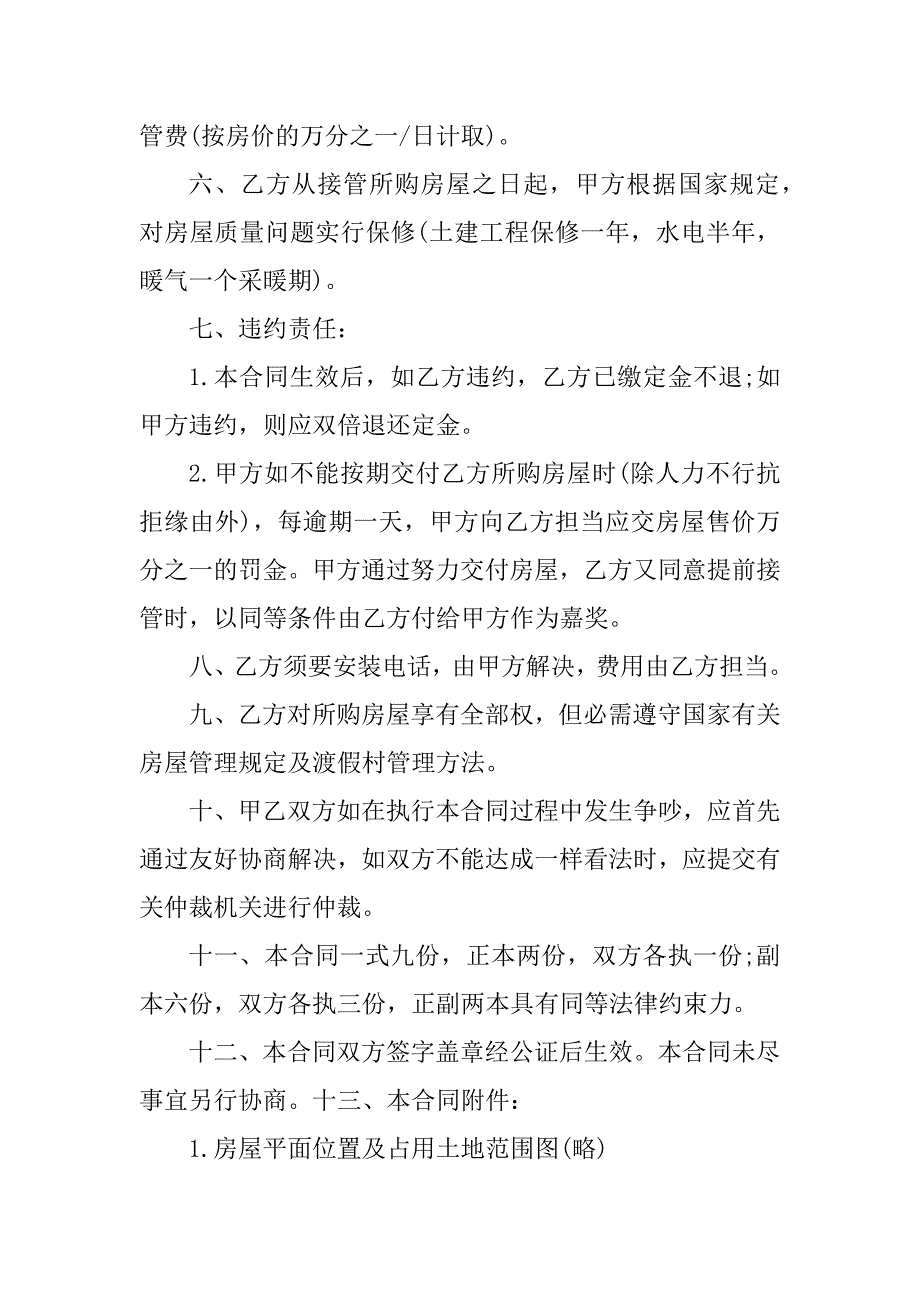 管费(按房价的万分之一/日计取)。

六、乙方从接管所购房屋之日起，甲方根据国家规定，对房屋质量问题实行保修(土建工程保修一年，水电半年，暖气一个采暖期)。

七、违约责任：

1.本合同生效后，如乙方违约，乙方已缴定金不退;如甲方违约，则应双倍退还定金。

2.甲方如不能按期交付乙方所购房屋时(除人力不行抗拒缘由外)，每逾期一天，甲方向乙方担当应交房屋售价万分之一的罚金。甲方通过努力交付房屋，乙方又同意提前接管时，以同等条件由乙方付给甲方作为嘉奖。

八、乙方须要安装电话，由甲方解决，费用由乙方担当。

九、乙方对所购房屋享有全部权，但必需遵守国家有关房屋管理规定及渡假村管理方法。

十、甲乙双方如在执行本合同过程中发生争吵，应首先通过友好协商解决，如双方不能达成一样看法时，应提交有关仲裁机关进行仲裁。

十一、本合同一式九份，正本两份，双方各执一份;副本六份，双方各执三份，正副两本具有同等法律约束力。

十二、本合同双方签字盖章经公证后生效。本合同未尽事宜另行协商。十三、本合同附件：

1.房屋平面位置及占用土地范围图(略)